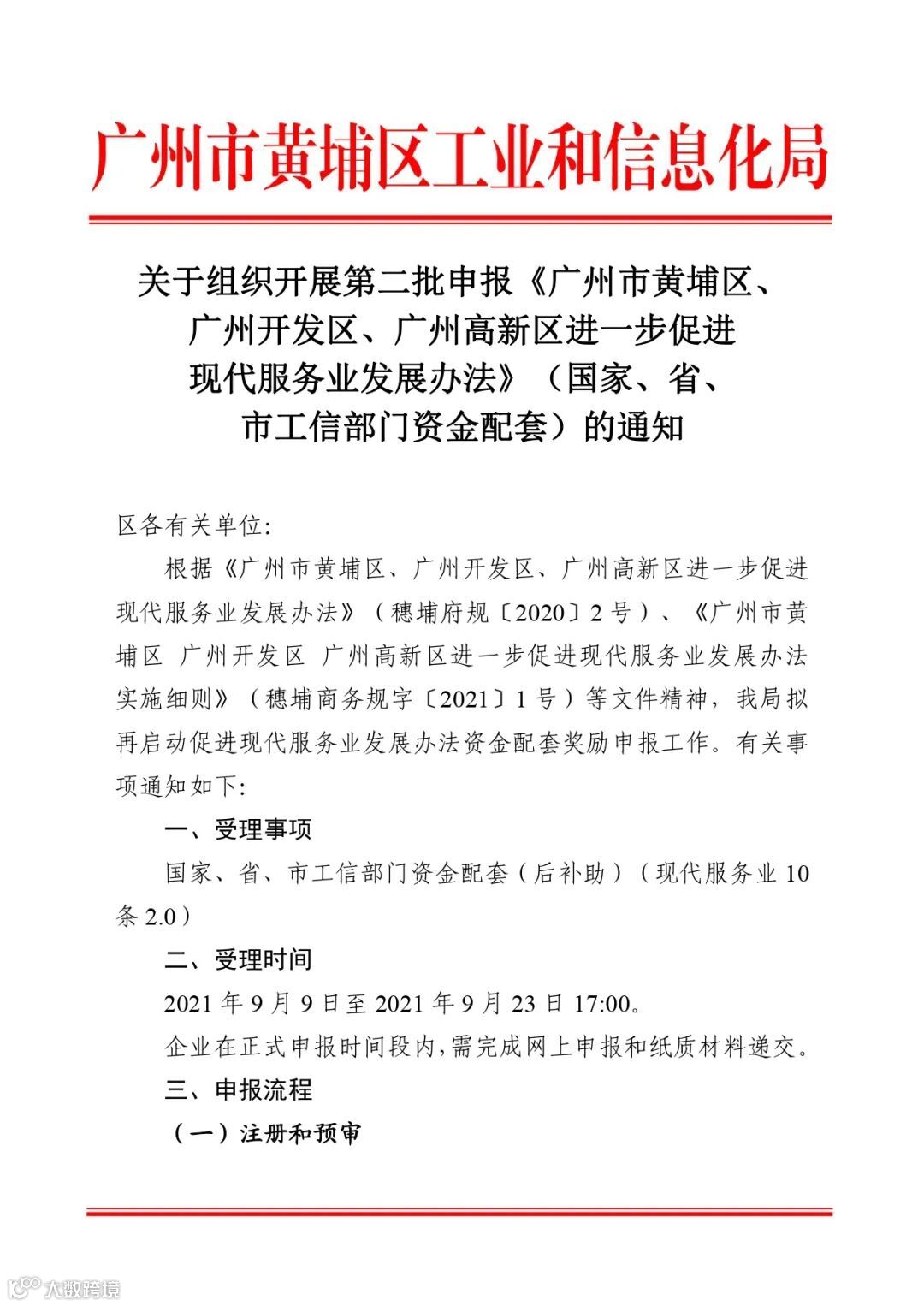 广州市黄埔区工业和信息化局

关于组织开展第二批申报《广州市黄埔区、广州开发区、广州高新区进一步促进现代服务业发展办法》（国家、省、市工信部门资金配套）的通知

区各有关单位:

根据《广州市黄埔区、广州开发区、广州高新区进一步促进现代服务业发展办法》（穗埔府规〔2020〕2号）、《广州市黄埔区 广州开发区 广州高新区进一步促进现代服务业发展办法实施细则》（穗埔商务规字〔2021〕1号）等文件精神，我局拟再启动促进现代服务业发展办法资金配套奖励申报工作。有关事项通知如下:

一、受理事项

国家、省、市工信部门资金配套（后补助）（现代服务业10条2.0）

二、受理时间

2021年9月9日至2021年9月23日17:00。

企业在正式申报时间段内,需完成网上申报和纸质材料递交。

三、申报流程

（一）注册和预审

大数跨境